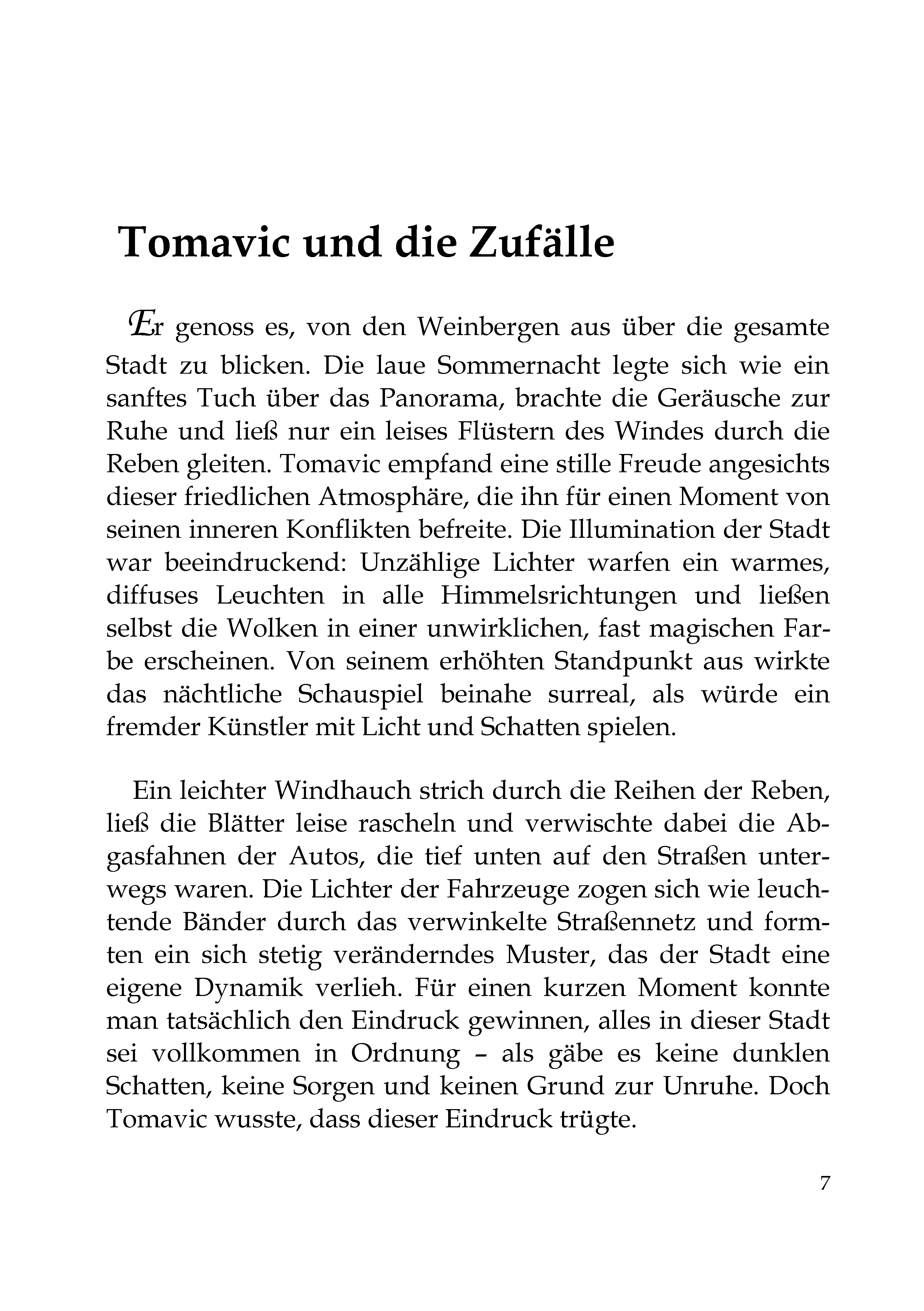 Tomavic und die Zufälle

Er genoss es, von den Weinbergen aus über die gesamte Stadt zu blicken. Die laue Sommernacht legte sich wie ein sanftes Tuch über das Panorama, brachte die Geräusche zur Ruhe und ließ nur ein leises Flüstern des Windes durch die Reben gleiten. Tomavic empfand eine stille Freude angesichts dieser friedlichen Atmosphäre, die ihn für einen Moment von seinen inneren Konflikten befreite. Die Illumination der Stadt war beeindruckend: Unzählige Lichter warfen ein warmes, diffuses Leuchten in alle Himmelsrichtungen und ließen selbst die Wolken in einer unwirklichen, fast magischen Farbe erscheinen. Von seinem erhöhten Standpunkt aus wirkte das nächtliche Schauspiel beinahe surreal, als würde ein fremder Künstler mit Licht und Schatten spielen.

Ein leichter Windhauch strich durch die Reihen der Reben, ließ die Blätter leise rascheln und verwischte dabei die Abgasfahnen der Autos, die tief unten auf den Straßen unterwegs waren. Die Lichter der Fahrzeuge zogen sich wie leuchtende Bänder durch das verwinkelte Straßennetz und formten ein sich stetig veränderndes Muster, das der Stadt eine eigene Dynamik verlieh. Für einen kurzen Moment konnte man tatsächlich den Eindruck gewinnen, alles in dieser Stadt sei vollkommen in Ordnung – als gäbe es keine dunklen Schatten, keine Sorgen und keinen Grund zur Unruhe. Doch Tomavic wusste, dass dieser Eindruck trügte.

7